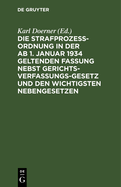 DE GRUYTER

Karl Doerner (Ed.)

DIE STRAFPROZESS-ORDNUNG IN DER AB 1. JANUAR 1934 GELTENDEN FASSUNG NEBST GERICHTS-VERFASSUNGS-GESETZ UND DEN WICHTIGSTEN NEBENGESETZEN

DE
G